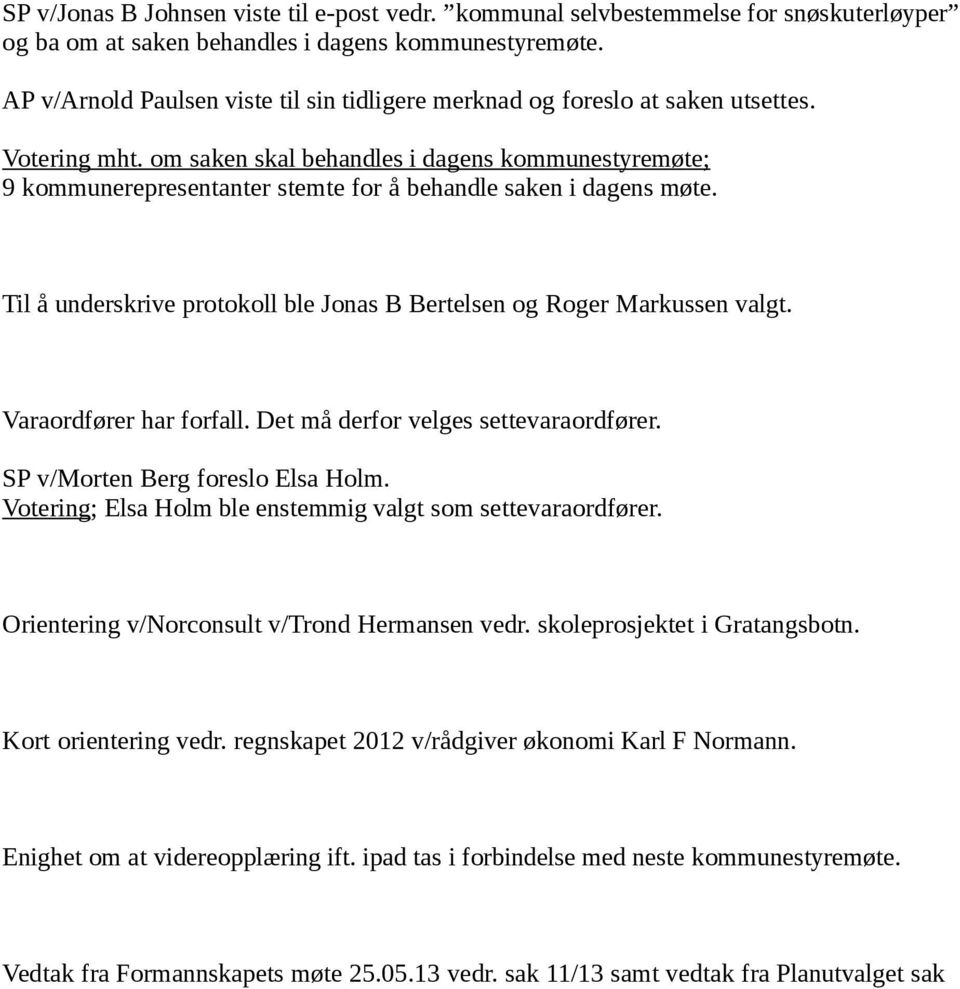 SP v/Jonas B Johnsen viste til e-post vedr. ”kommunal selvbestemmelse for snøskuterløyper” og ba om at saken behandles i dagens kommunestyremøte.

AP v/Arnold Paulsen viste til sin tidligere merknad og foreslo at saken utsettes.

Votering mht. om saken skal behandles i dagens kommunestyremøte; 9 kommunerepresentanter stemte for å behandle saken i dagens møte.

Til å underskrive protokoll ble Jonas B Bertelsen og Roger Markussen valgt.

Varaordfører har forfall. Det må derfor velges settevaraordfører.

SP v/Morten Berg foreslo Elsa Holm.
Votering; Elsa Holm ble enstemmig valgt som settevaraordfører.

Orientering v/Norconsult v/Trond Hermansen vedr. skoleprosjektet i Gratangsbotn.

Kort orientering vedr. regnskapet 2012 v/rådgiver økonomi Karl F Normann.

Enighet om at videreopplæring ift. ipad tas i forbindelse med neste kommunestyremøte.

Vedtak fra Formannskapets møte 25.05.13 vedr. sak 11/13 samt vedtak fra Planutvalget sak